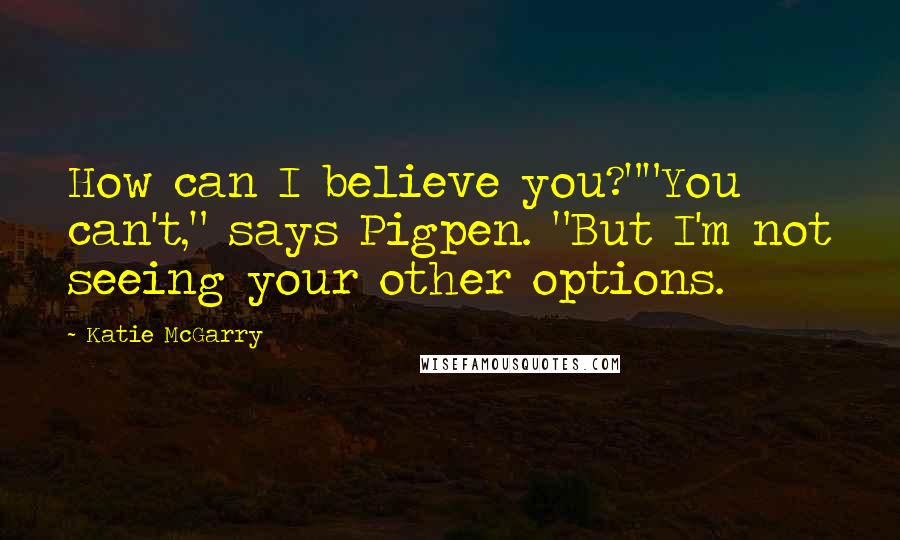 How can I believe you?""You can't," says Pigpen. "But I'm not seeing your other options.

- Katie McGarry

WISEFAMOUSQUOTES.COM